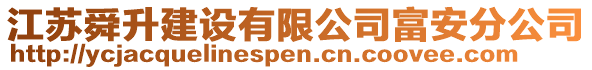 江苏舜升建设有限公司富安分公司
http://ycjacquelinespen.cn.coovee.com